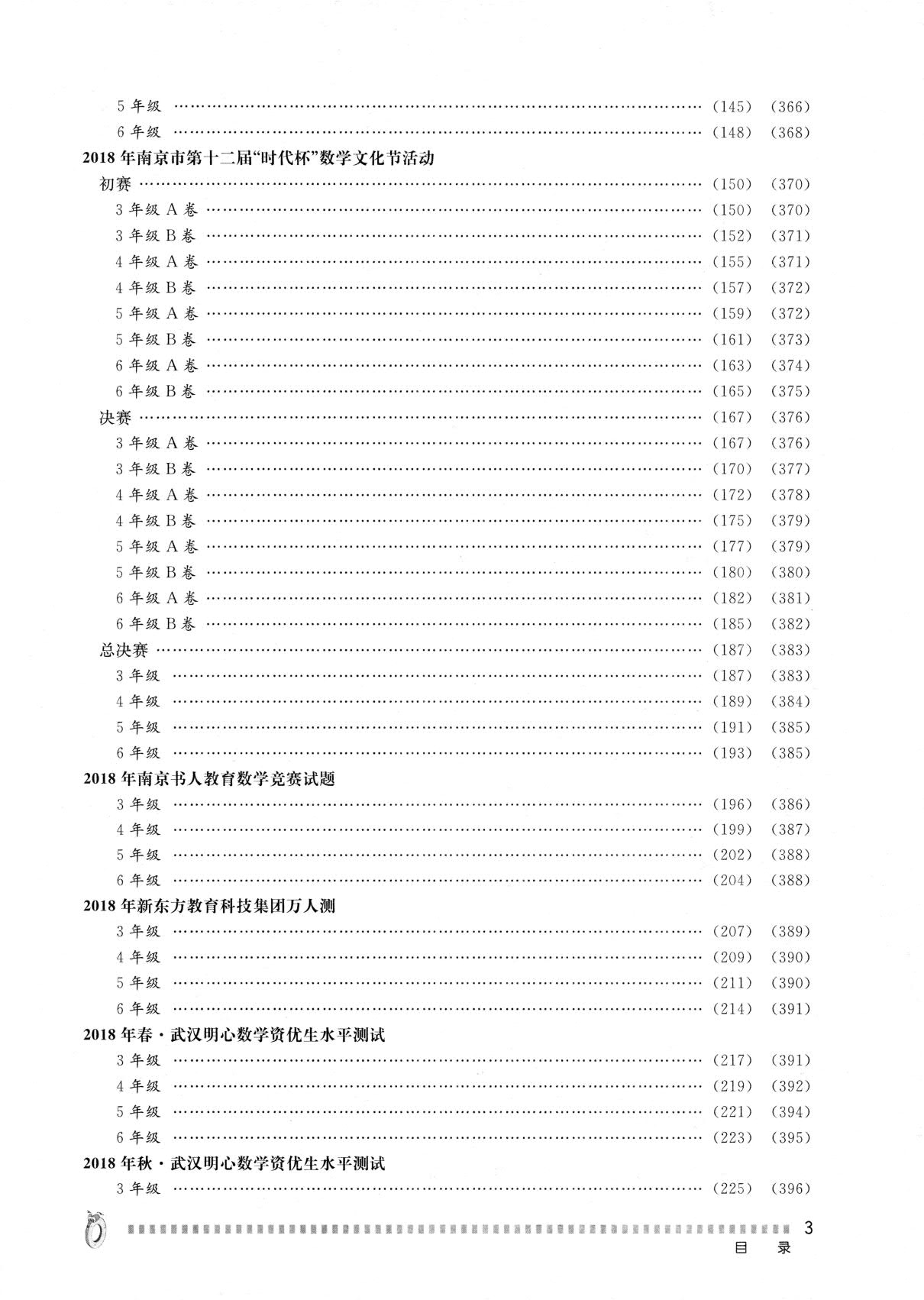 5年级 (145) (366)
6年级 (148) (368)

2018年南京市第十二届“时代杯”数学文化节活动
初赛 (150) (370)
3年级A卷 (150) (370)
3年级B卷 (152) (371)
4年级A卷 (155) (371)
4年级B卷 (157) (372)
5年级A卷 (159) (372)
5年级B卷 (161) (373)
6年级A卷 (163) (374)
6年级B卷 (165) (375)
决赛 (167) (376)
3年级A卷 (167) (376)
3年级B卷 (170) (377)
4年级A卷 (172) (378)
4年级B卷 (175) (379)
5年级A卷 (177) (379)
5年级B卷 (180) (380)
6年级A卷 (182) (381)
6年级B卷 (185) (382)
总决赛 (187) (383)
3年级 (187) (383)
4年级 (189) (384)
5年级 (191) (385)
6年级 (193) (385)

2018年南京书人教育数学竞赛试题
3年级 (196) (386)
4年级 (199) (387)
5年级 (202) (388)
6年级 (204) (388)

2018年新东方教育科技集团万人测
3年级 (207) (389)
4年级 (209) (390)
5年级 (211) (390)
6年级 (214) (391)

2018年春·武汉明心数学资优生水平测试
3年级 (217) (391)
4年级 (219) (392)
5年级 (221) (394)
6年级 (223) (395)

2018年秋·武汉明心数学资优生水平测试
3年级 (225) (396)

3
目 录